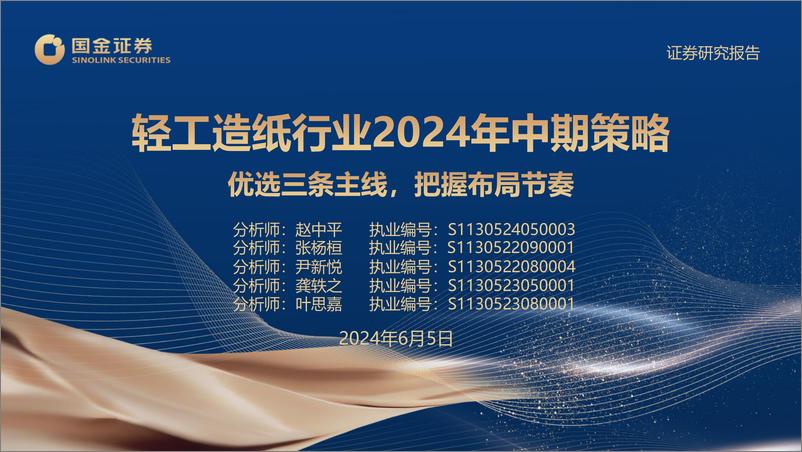 国金证券
SINOLINK SECURITIES

证券研究报告

轻工造纸行业2024年中期策略

优选三条主线，把握布局节奏

分析师：赵中平　执业编号：S1130524050003
分析师：张杨桓　执业编号：S1130522090001
分析师：尹新悦　执业编号：S1130522080004
分析师：龚轶之　执业编号：S1130523050001
分析师：叶思嘉　执业编号：S1130523080001

2024年6月5日